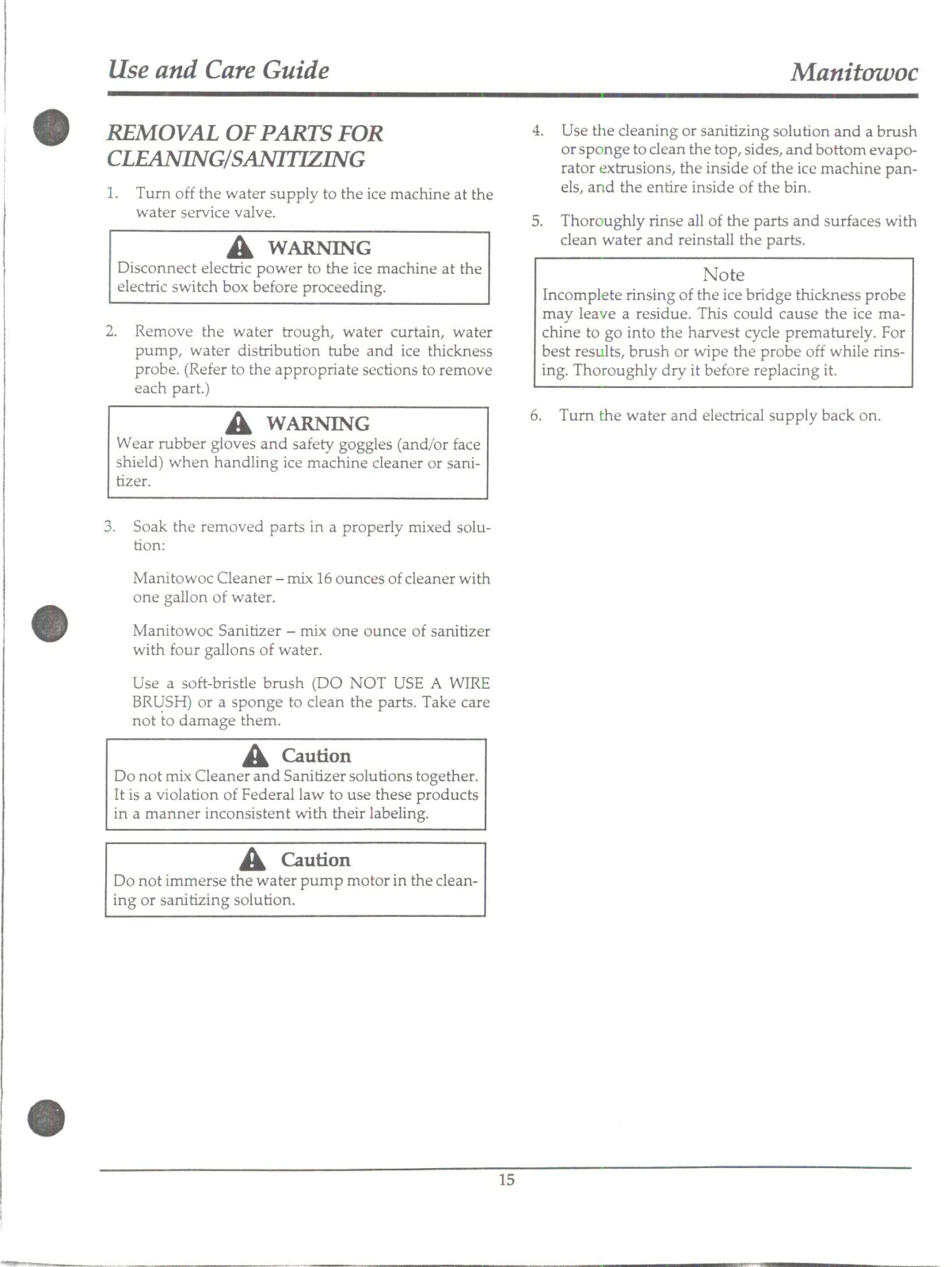 Use and Care Guide

Manitowoc

REMOVAL OF PARTS FOR CLEANING/SANITIZING

1. Turn off the water supply to the ice machine at the water service valve.

WARNING
Disconnect electric power to the ice machine at the electric switch box before proceeding.

2. Remove the water trough, water curtain, water pump, water distribution tube and ice thickness probe. (Refer to the appropriate sections to remove each part.)

WARNING
Wear rubber gloves and safety goggles (and/or face shield) when handling ice machine cleaner or sanitizer.

3. Soak the removed parts in a properly mixed solution:

Manitowoc Cleaner – mix 16 ounces of cleaner with one gallon of water.

Manitowoc Sanitizer – mix one ounce of sanitizer with four gallons of water.

Use a soft-bristle brush (DO NOT USE A WIRE BRUSH) or a sponge to clean the parts. Take care not to damage them.

Caution
Do not mix Cleaner and Sanitizer solutions together. It is a violation of Federal law to use these products in a manner inconsistent with their labeling.

Caution
Do not immerse the water pump motor in the cleaning or sanitizing solution.

4. Use the cleaning or sanitizing solution and a brush or sponge to clean the top, sides, and bottom evaporator extrusions, the inside of the ice machine panels, and the entire inside of the bin.

5. Thoroughly rinse all of the parts and surfaces with clean water and reinstall the parts.

Note
Incomplete rinsing of the ice bridge thickness probe may leave a residue. This could cause the ice machine to go into the harvest cycle prematurely. For best results, brush or wipe the probe off while rinsing. Thoroughly dry it before replacing it.

6. Turn the water and electrical supply back on.

15